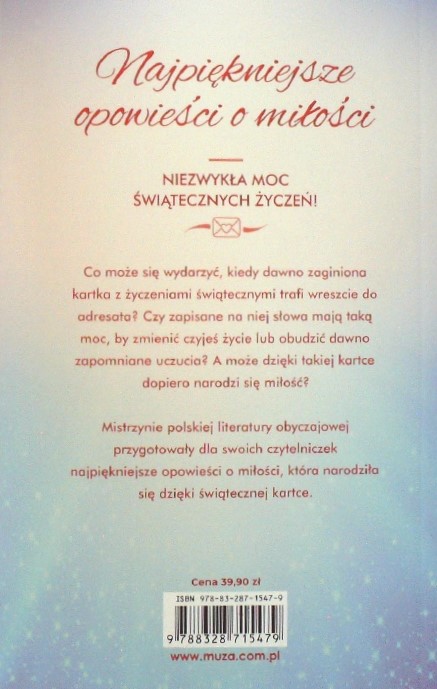 Najpiękniejsze opowieści o miłości

NIEZWYKŁA MOC ŚWIĄTECZNYCH ŻYCZEŃ!

Co może się wydarzyć, kiedy dawno zaginiona kartka z życzeniami świątecznymi trafi wreszcie do adresata? Czy zapisane na niej słowa mają taką moc, by zmienić czyjeś życie lub obudzić dawno zapomniane uczucia? A może dzięki takiej kartce dopiero narodzi się miłość?

Mistrzynie polskiej literatury obyczajowej przygotowały dla swoich czytelniczek najpiękniejsze opowieści o miłości, która narodziła się dzięki świątecznej kartce.

Cena 39,90 zł

ISBN 978-83-287-1547-9

9 788328 715479

www.muza.com.pl